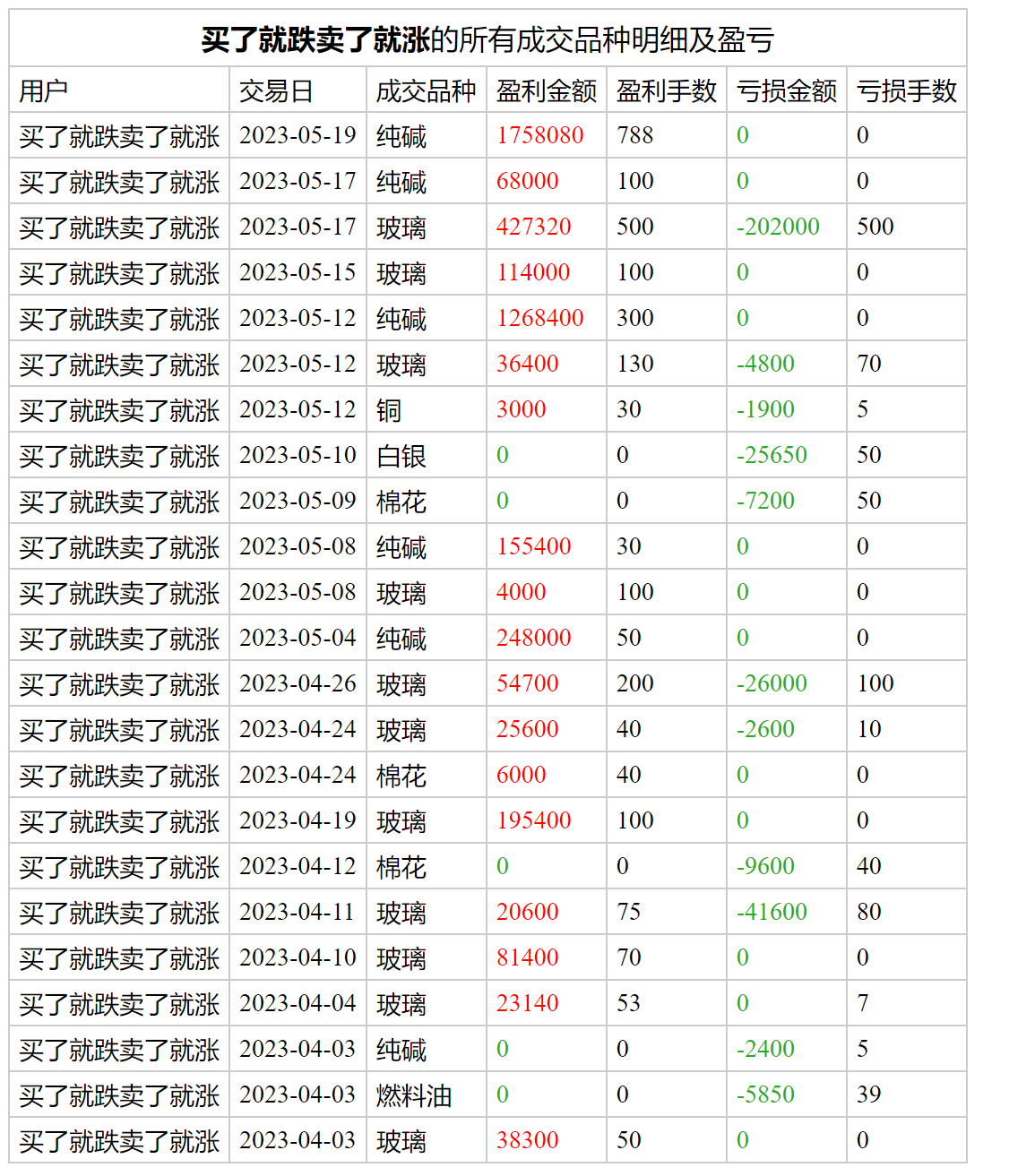 买了就跌卖了就涨的所有成交品种明细及盈亏

| 用户 | 交易日 | 成交品种 | 盈利金额 | 盈利手数 | 亏损金额 | 亏损手数 |
|---|---|---|---|---|---|---|
| 买了就跌卖了就涨 | 2023-05-19 | 纯碱 | 1758080 | 788 | 0 | 0 |
| 买了就跌卖了就涨 | 2023-05-17 | 纯碱 | 68000 | 100 | 0 | 0 |
| 买了就跌卖了就涨 | 2023-05-17 | 玻璃 | 427320 | 500 | -202000 | 500 |
| 买了就跌卖了就涨 | 2023-05-15 | 玻璃 | 114000 | 100 | 0 | 0 |
| 买了就跌卖了就涨 | 2023-05-12 | 纯碱 | 1268400 | 300 | 0 | 0 |
| 买了就跌卖了就涨 | 2023-05-12 | 玻璃 | 36400 | 130 | -4800 | 70 |
| 买了就跌卖了就涨 | 2023-05-12 | 铜 | 3000 | 30 | -1900 | 5 |
| 买了就跌卖了就涨 | 2023-05-10 | 白银 | 0 | 0 | -25650 | 50 |
| 买了就跌卖了就涨 | 2023-05-09 | 棉花 | 0 | 0 | -7200 | 50 |
| 买了就跌卖了就涨 | 2023-05-08 | 纯碱 | 155400 | 30 | 0 | 0 |
| 买了就跌卖了就涨 | 2023-05-08 | 玻璃 | 4000 | 100 | 0 | 0 |
| 买了就跌卖了就涨 | 2023-05-04 | 纯碱 | 248000 | 50 | 0 | 0 |
| 买了就跌卖了就涨 | 2023-04-26 | 玻璃 | 54700 | 200 | -26000 | 100 |
| 买了就跌卖了就涨 | 2023-04-24 | 玻璃 | 25600 | 40 | -2600 | 10 |
| 买了就跌卖了就涨 | 2023-04-24 | 棉花 | 6000 | 40 | 0 | 0 |
| 买了就跌卖了就涨 | 2023-04-19 | 玻璃 | 195400 | 100 | 0 | 0 |
| 买了就跌卖了就涨 | 2023-04-12 | 棉花 | 0 | 0 | -9600 | 40 |
| 买了就跌卖了就涨 | 2023-04-11 | 玻璃 | 20600 | 75 | -41600 | 80 |
| 买了就跌卖了就涨 | 2023-04-10 | 玻璃 | 81400 | 70 | 0 | 0 |
| 买了就跌卖了就涨 | 2023-04-04 | 玻璃 | 23140 | 53 | 0 | 7 |
| 买了就跌卖了就涨 | 2023-04-03 | 纯碱 | 0 | 0 | -2400 | 5 |
| 买了就跌卖了就涨 | 2023-04-03 | 燃料油 | 0 | 0 | -5850 | 39 |
| 买了就跌卖了就涨 | 2023-04-03 | 玻璃 | 38300 | 50 | 0 | 0 |